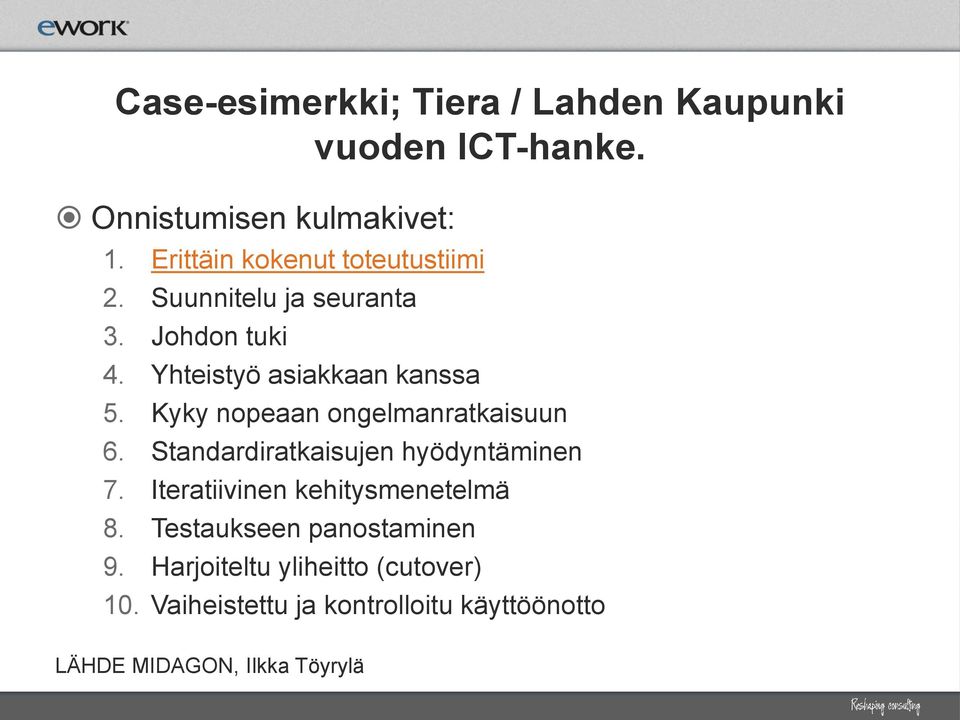 ework

Case-esimerkki; Tiera / Lahden Kaupunki vuoden ICT-hanke.

Onnistumisen kulmakivet:

1. Erittäin kokenut toteutustiimi
2. Suunnitelu ja seuranta
3. Johdon tuki
4. Yhteistyö asiakkaan kanssa
5. Kyky nopeaan ongelmanratkaisuun
6. Standardiratkaisujen hyödyntäminen
7. Iteratiivinen kehitysmenetelmä
8. Testaukseen panostaminen
9. Harjoiteltu yliheitto (cutover)
10. Vaiheistettu ja kontrolloitu käyttöönotto

LÄHDE MIDAGON, Ilkka Töyrylä

Reshaping consulting